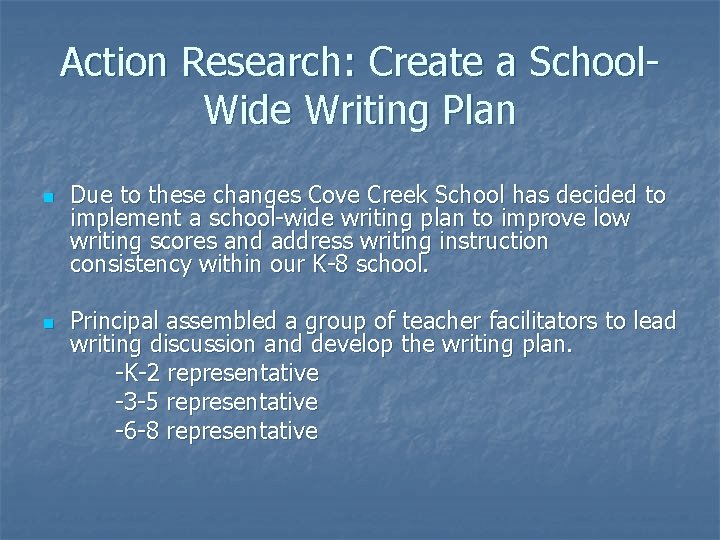 Action Research: Create a School-Wide Writing Plan

• Due to these changes Cove Creek School has decided to implement a school-wide writing plan to improve low writing scores and address writing instruction consistency within our K-8 school.

• Principal assembled a group of teacher facilitators to lead writing discussion and develop the writing plan.
-K-2 representative
-3-5 representative
-6-8 representative